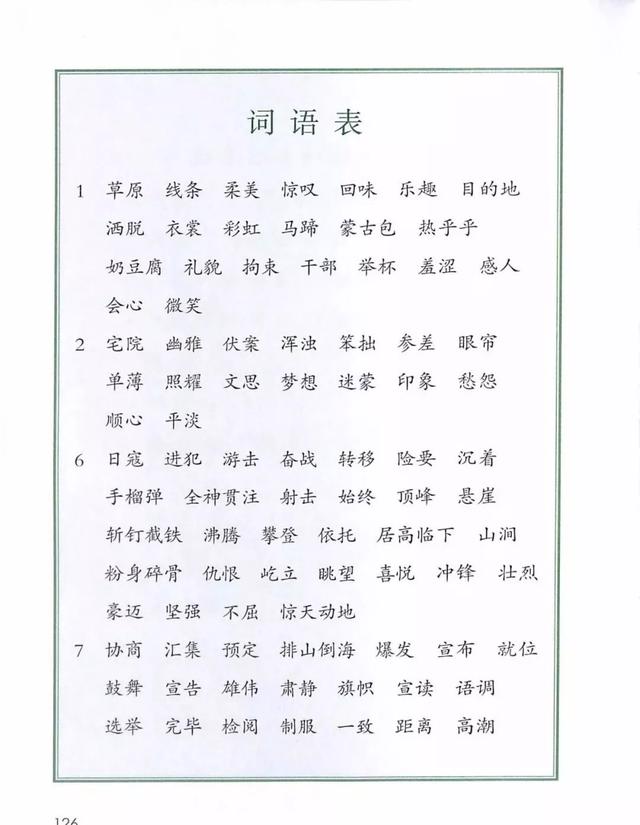 词语表

1 草原 线条 柔美 惊叹 回味 乐趣 目的地 洒脱 衣裳 彩虹 马蹄 蒙古包 热乎乎 奶豆腐 礼貌 拘束 干部 举杯 羞涩 感人 会心 微笑

2 宅院 幽雅 伏案 浑浊 笨拙 参差 眼帘 单薄 照耀 文思 梦想 迷蒙 印象 愁怨 顺心 平淡

6 日寇 进犯 游击 奋战 转移 险要 沉着 手榴弹 全神贯注 射击 始终 顶峰 悬崖 斩钉截铁 沸腾 攀登 依托 居高临下 山涧 粉身碎骨 仇恨 屹立 眺望 喜悦 冲锋 壮烈 豪迈 坚强 不屈 惊天动地

7 协商 汇集 预定 排山倒海 爆发 宣布 就位 鼓舞 宣告 雄伟 肃静 旗帜 宣读 语调 选举 完毕 检阅 制服 一致 距离 高潮

126